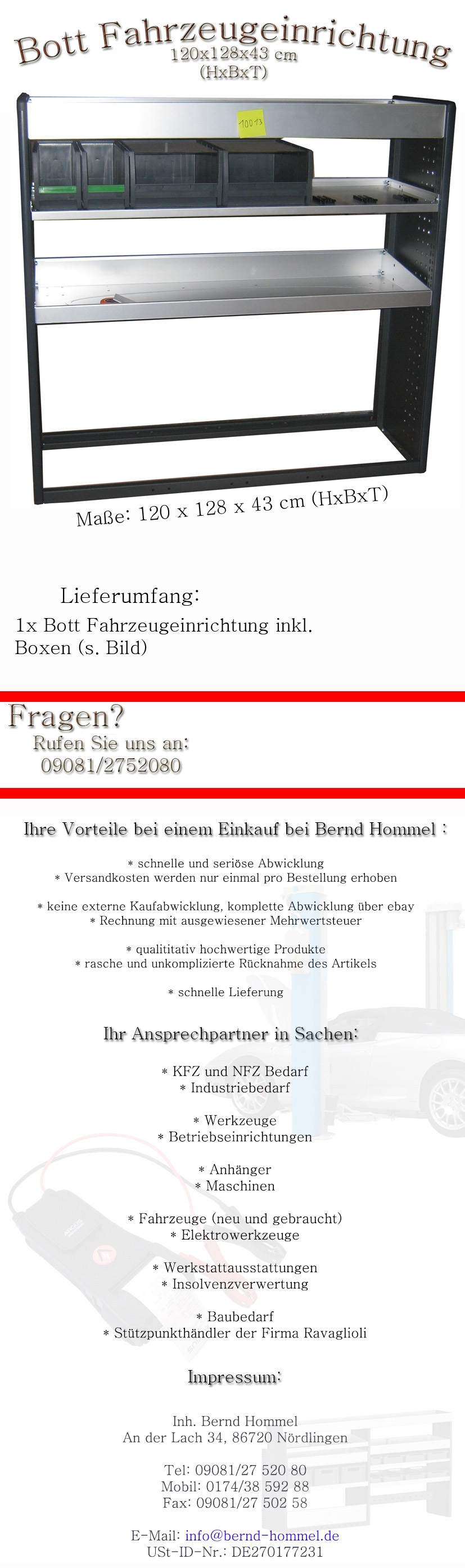 Bott Fahrzeugeinrichtung
120x128x43 cm
(HxBxT)

10013

Maße: 120 x 128 x 43 cm (HxBxT)

Lieferumfang:

1x Bott Fahrzeugeinrichtung inkl. Boxen (s. Bild)

Fragen?
Rufen Sie uns an:
09081/2752080

Ihre Vorteile bei einem Einkauf bei Bernd Hommel :

* schnelle und seriöse Abwicklung
* Versandkosten werden nur einmal pro Bestellung erhoben

* keine externe Kaufabwicklung, komplette Abwicklung über ebay
* Rechnung mit ausgewiesener Mehrwertsteuer

* qualititativ hochwertige Produkte
* rasche und unkomplizierte Rücknahme des Artikels

* schnelle Lieferung

Ihr Ansprechpartner in Sachen:

* KFZ und NFZ Bedarf
* Industriebedarf

* Werkzeuge
* Betriebseinrichtungen

* Anhänger
* Maschinen

* Fahrzeuge (neu und gebraucht)
* Elektrowerkzeuge

* Werkstattausstattungen
* Insolvenzverwertung

* Baubedarf
* Stützpunkthändler der Firma Ravaglioli

Impressum:

Inh. Bernd Hommel
An der Lach 34, 86720 Nördlingen

Tel: 09081/27 520 80
Mobil: 0174/38 592 88
Fax: 09081/27 502 58

E-Mail: info@bernd-hommel.de
USt-ID-Nr.: DE270177231